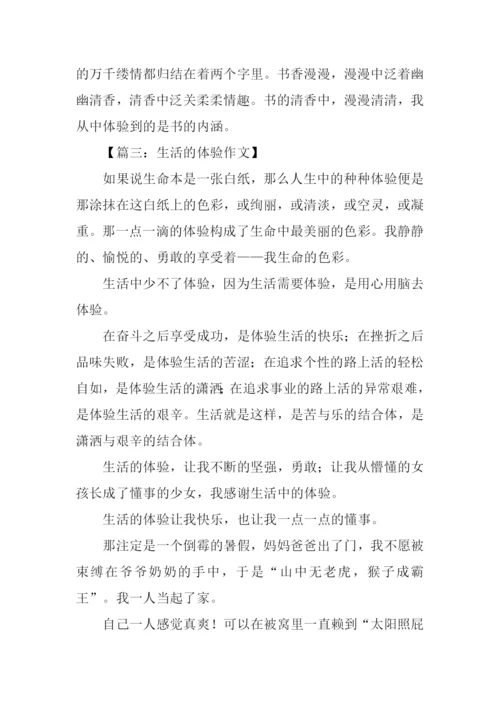 的万千缕情都归结在着两个字里。书香漫漫，漫漫中泛着幽幽清香，清香中泛关柔柔情趣。书的清香中，漫漫清清，我从中体验到的是书的内涵。

【篇三：生活的体验作文】

如果说生命本是一张白纸，那么人生中的种种体验便是那涂抹在这白纸上的色彩，或绚丽，或清淡，或空灵，或凝重。那一点一滴的体验构成了生命中最美丽的色彩。我静静的、愉悦的、勇敢的享受着——我生命的色彩。

生活中少不了体验，因为生活需要体验，是用心用脑去体验。

在奋斗之后享受成功，是体验生活的快乐；在挫折之后品味失败，是体验生活的苦涩；在追求个性的路上活的轻松自如，是体验生活的潇洒；在追求事业的路上活的异常艰难，是体验生活的艰辛。生活就是这样，是苦与乐的结合体，是潇洒与艰辛的结合体。

生活的体验，让我不断的坚强，勇敢；让我从懵懂的女孩长成了懂事的少女，我感谢生活中的体验。

生活的体验让我快乐，也让我一点一点的懂事。

那注定是一个倒霉的暑假，妈妈爸爸出了门，我不愿被束缚在爷爷奶奶的手中，于是“山中无老虎，猴子成霸王”。我一人当起了家。

自己一人感觉真爽！可以在被窝里一直赖到“太阳照屁